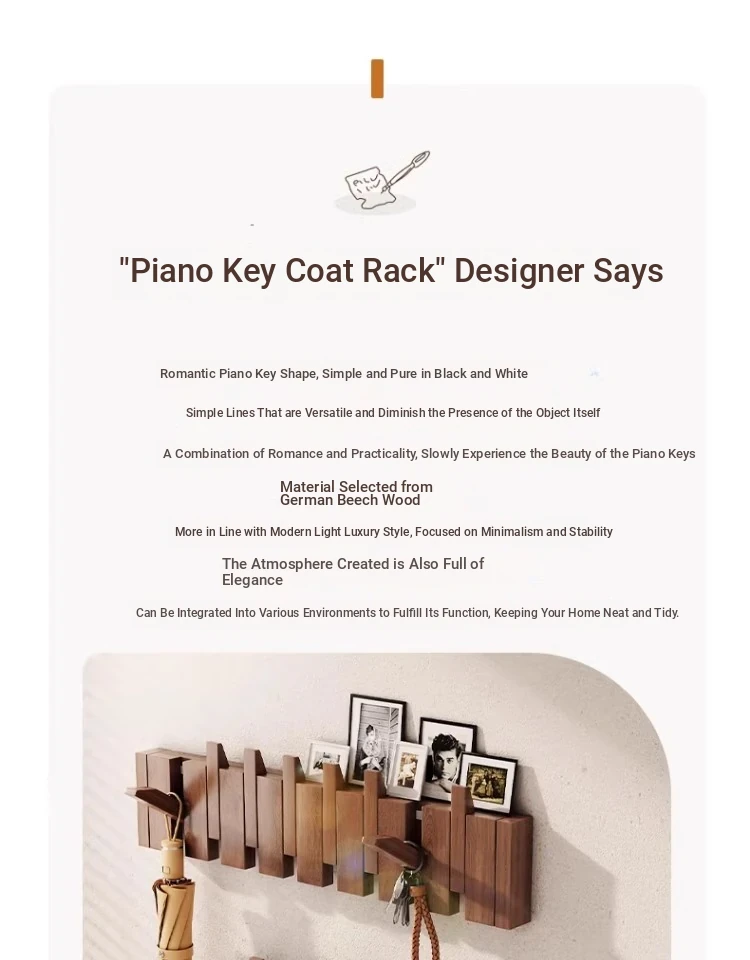 "Piano Key Coat Rack" Designer Says

Romantic Piano Key Shape, Simple and Pure in Black and White

Simple Lines That are Versatile and Diminish the Presence of the Object Itself

A Combination of Romance and Practicality, Slowly Experience the Beauty of the Piano Keys

Material Selected from German Beech Wood

More in Line with Modern Light Luxury Style, Focused on Minimalism and Stability

The Atmosphere Created is Also Full of Elegance

Can Be Integrated Into Various Environments to Fulfill Its Function, Keeping Your Home Neat and Tidy.